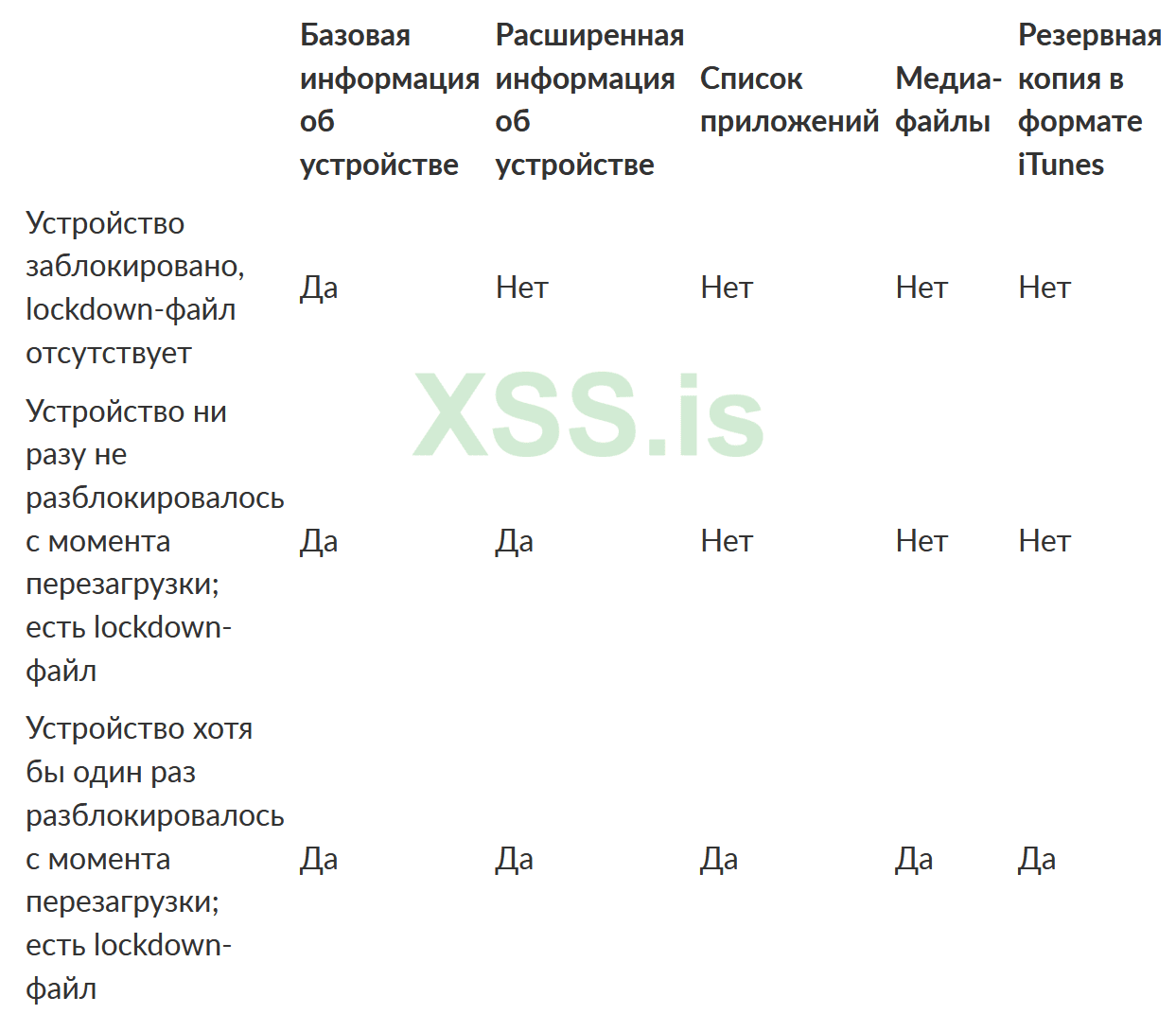 | | Базовая информация об устройстве | Расширенная информация об устройстве | Список приложений | Медиа-файлы | Резервная копия в формате iTunes |
|---|---|---|---|---|---|
| Устройство заблокировано, lockdown-файл отсутствует | Да | Нет | Нет | Нет | Нет |
| Устройство ни разу не разблокировалось с момента перезагрузки; есть lockdown-файл | Да | Да | Нет | Нет | Нет |
| Устройство хотя бы один раз разблокировалось с момента перезагрузки; есть lockdown-файл | Да | Да | Да | Да | Да |

XSS.is